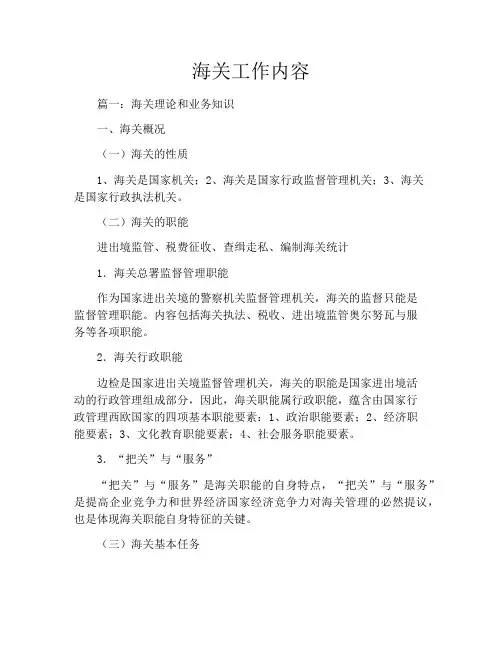 海关工作内容

篇一：海关理论和业务知识

一、海关概况

（一）海关的性质

1、海关是国家机关；2、海关是国家行政监督管理机关；3、海关是国家行政执法机关。

（二）海关的职能

进出境监管、税费征收、查缉走私、编制海关统计

1．海关总署监督管理职能

作为国家进出关境的警察机关监督管理机关，海关的监督只能是监督管理职能。内容包括海关执法、税收、进出境监管奥尔努瓦与服务等各项职能。

2．海关行政职能

边检是国家进出关境监督管理机关，海关的职能是国家进出境活动的行政管理组成部分，因此，海关职能属行政职能，蕴含由国家行政管理西欧国家的四项基本职能要素：1、政治职能要素；2、经济职能要素；3、文化教育职能要素；4、社会服务职能要素。

3．“把关”与“服务”

“把关”与“服务”是海关职能的自身特点，“把关”与“服务”是提高企业竞争力和世界经济国家经济竞争力对海关管理的必然提议，也是体现海关职能自身特征的关键。

（三）海关基本任务